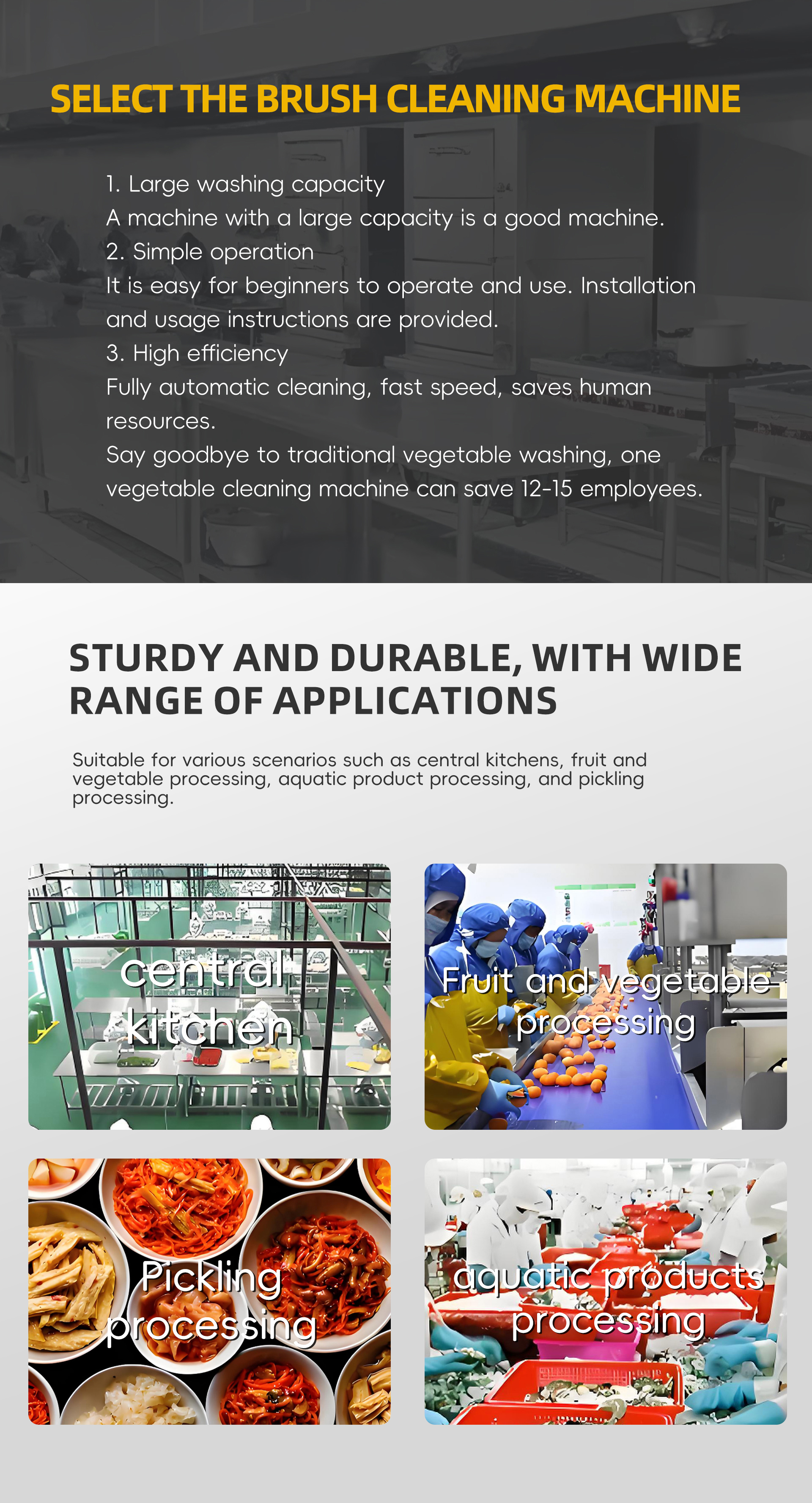 SELECT THE BRUSH CLEANING MACHINE

1. Large washing capacity
A machine with a large capacity is a good machine.
2. Simple operation
It is easy for beginners to operate and use. Installation and usage instructions are provided.
3. High efficiency
Fully automatic cleaning, fast speed, saves human resources.
Say goodbye to traditional vegetable washing, one vegetable cleaning machine can save 12-15 employees.

STURDY AND DURABLE, WITH WIDE RANGE OF APPLICATIONS

Suitable for various scenarios such as central kitchens, fruit and vegetable processing, aquatic product processing, and pickling processing.

central kitchen

Fruit and vegetable processing

Pickling processing

aquatic products processing